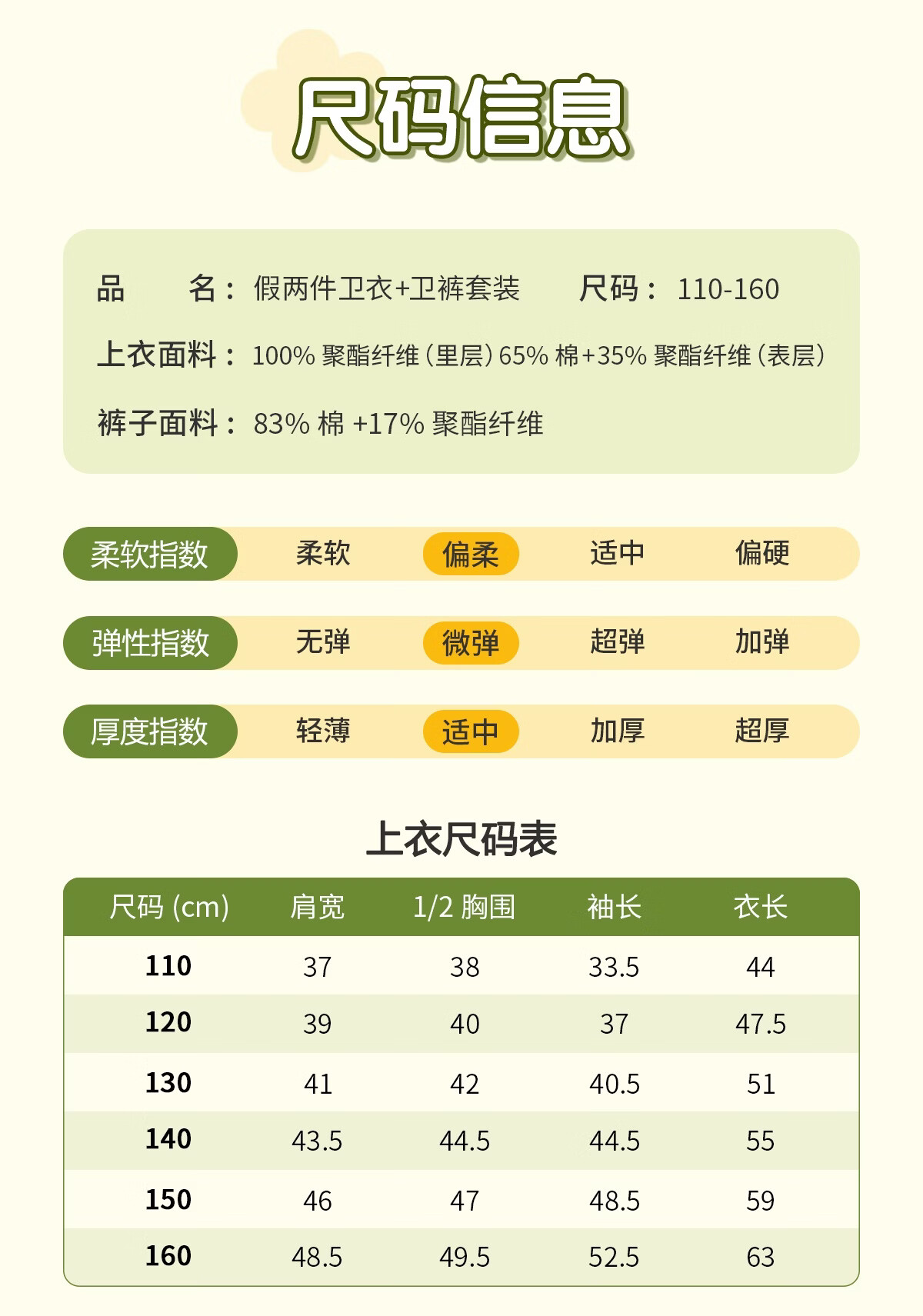 尺码信息

品　　名：假两件卫衣+卫裤套装　　尺码：110-160

上衣面料：100% 聚酯纤维（里层）65% 棉+35% 聚酯纤维（表层）

裤子面料：83% 棉 +17% 聚酯纤维

柔软指数　柔软　偏柔　适中　偏硬

弹性指数　无弹　微弹　超弹　加弹

厚度指数　轻薄　适中　加厚　超厚

上衣尺码表

| 尺码 (cm) | 肩宽 | 1/2 胸围 | 袖长 | 衣长 |
|---|---|---|---|---|
| 110 | 37 | 38 | 33.5 | 44 |
| 120 | 39 | 40 | 37 | 47.5 |
| 130 | 41 | 42 | 40.5 | 51 |
| 140 | 43.5 | 44.5 | 44.5 | 55 |
| 150 | 46 | 47 | 48.5 | 59 |
| 160 | 48.5 | 49.5 | 52.5 | 63 |